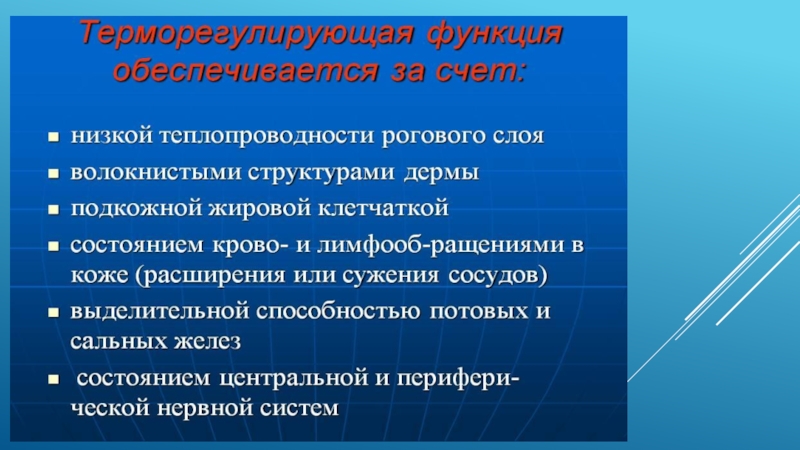 Терморегулирующая функция обеспечивается за счет:

- низкой теплопроводности рогового слоя
- волокнистыми структурами дермы
- подкожной жировой клетчаткой
- состоянием крово- и лимфооб-ращениями в коже (расширения или сужения сосудов)
- выделительной способностью потовых и сальных желез
- состоянием центральной и периферической нервной систем